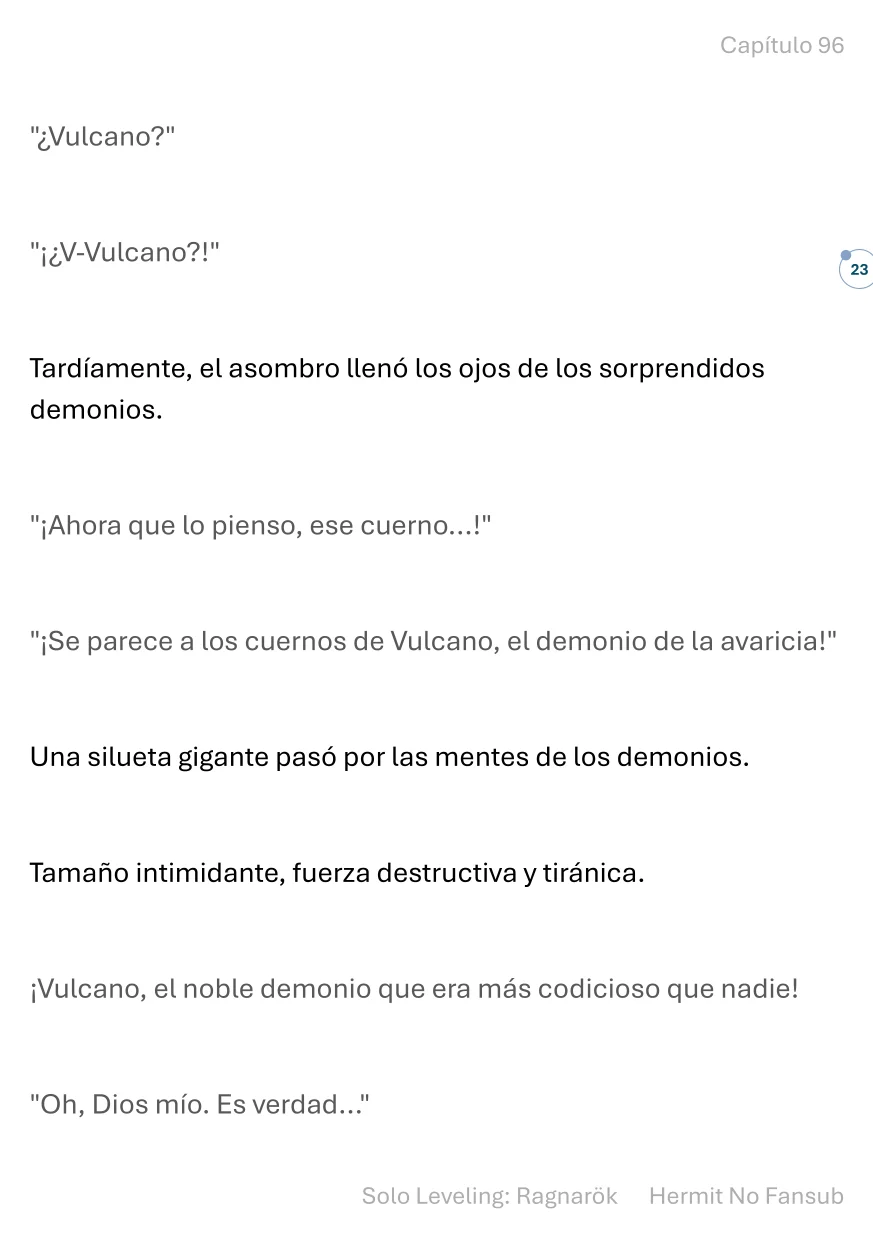 Capítulo 96

"¿Vulcano?"

"¡¿V-Vulcano?!"

23

Tardíamente, el asombro llenó los ojos de los sorprendidos demonios.

"¡Ahora que lo pienso, ese cuerno...!"

"¡Se parece a los cuernos de Vulcano, el demonio de la avaricia!"

Una silueta gigante pasó por las mentes de los demonios.

Tamaño intimidante, fuerza destructiva y tiránica.

¡Vulcano, el noble demonio que era más codicioso que nadie!

"Oh, Dios mío. Es verdad..."

Solo Leveling: Ragnarök Hermit No Fansub